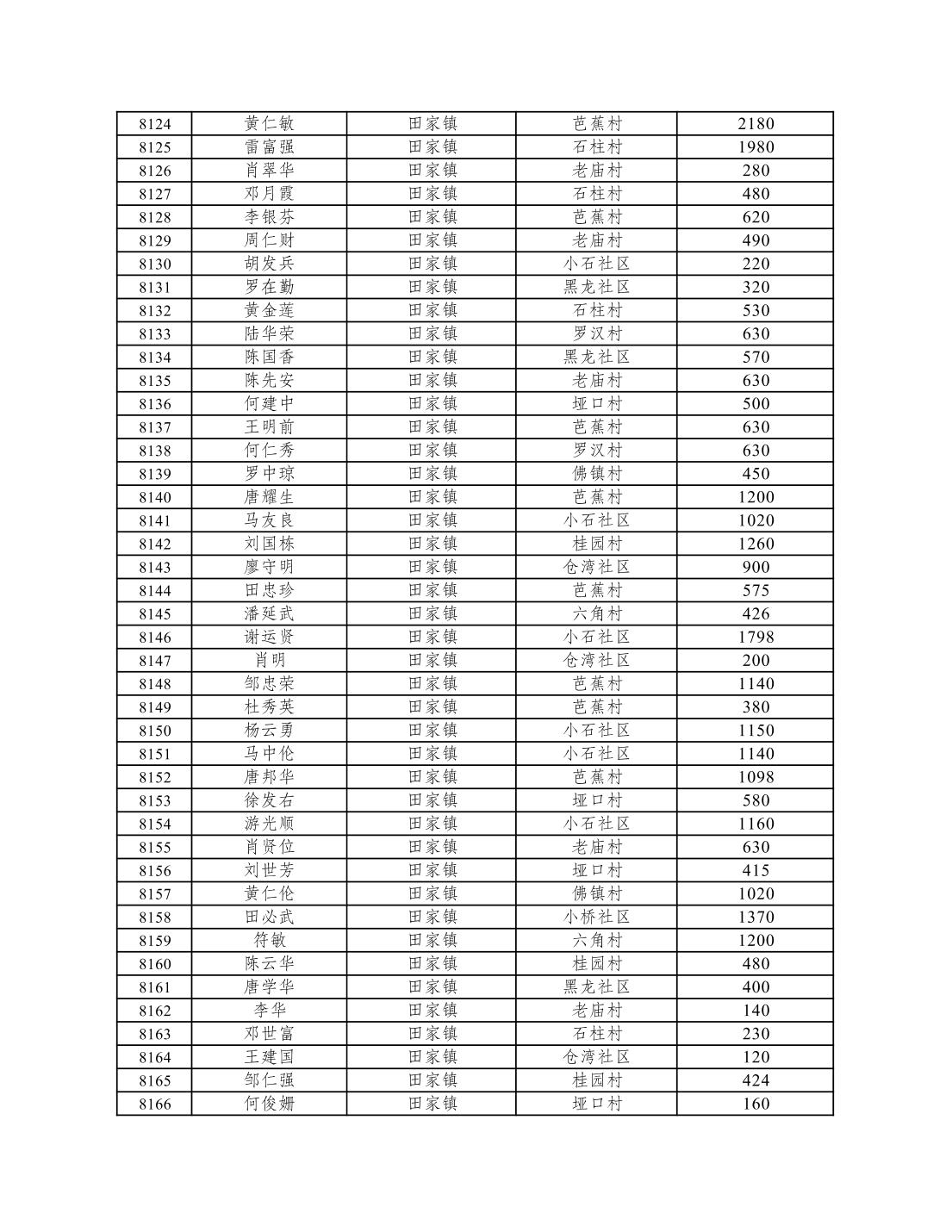 | 8124 | 黄仁敏 | 田家镇 | 芭蕉村 | 2180 |
|---|---|---|---|---|
| 8125 | 雷富强 | 田家镇 | 石柱村 | 1980 |
| 8126 | 肖翠华 | 田家镇 | 老庙村 | 280 |
| 8127 | 邓月霞 | 田家镇 | 石柱村 | 480 |
| 8128 | 李银芬 | 田家镇 | 芭蕉村 | 620 |
| 8129 | 周仁财 | 田家镇 | 老庙村 | 490 |
| 8130 | 胡发兵 | 田家镇 | 小石社区 | 220 |
| 8131 | 罗在勤 | 田家镇 | 黑龙社区 | 320 |
| 8132 | 黄金莲 | 田家镇 | 石柱村 | 530 |
| 8133 | 陆华荣 | 田家镇 | 罗汉村 | 630 |
| 8134 | 陈国香 | 田家镇 | 黑龙社区 | 570 |
| 8135 | 陈先安 | 田家镇 | 老庙村 | 630 |
| 8136 | 何建中 | 田家镇 | 垭口村 | 500 |
| 8137 | 王明前 | 田家镇 | 芭蕉村 | 630 |
| 8138 | 何仁秀 | 田家镇 | 罗汉村 | 630 |
| 8139 | 罗中琼 | 田家镇 | 佛镇村 | 450 |
| 8140 | 唐耀生 | 田家镇 | 芭蕉村 | 1200 |
| 8141 | 马友良 | 田家镇 | 小石社区 | 1020 |
| 8142 | 刘国栋 | 田家镇 | 桂园村 | 1260 |
| 8143 | 廖守明 | 田家镇 | 仓湾社区 | 900 |
| 8144 | 田忠珍 | 田家镇 | 芭蕉村 | 575 |
| 8145 | 潘延武 | 田家镇 | 六角村 | 426 |
| 8146 | 谢运贤 | 田家镇 | 小石社区 | 1798 |
| 8147 | 肖明 | 田家镇 | 仓湾社区 | 200 |
| 8148 | 邹忠荣 | 田家镇 | 芭蕉村 | 1140 |
| 8149 | 杜秀英 | 田家镇 | 芭蕉村 | 380 |
| 8150 | 杨云勇 | 田家镇 | 小石社区 | 1150 |
| 8151 | 马中伦 | 田家镇 | 小石社区 | 1140 |
| 8152 | 唐邦华 | 田家镇 | 芭蕉村 | 1098 |
| 8153 | 徐发右 | 田家镇 | 垭口村 | 580 |
| 8154 | 游光顺 | 田家镇 | 小石社区 | 1160 |
| 8155 | 肖贤位 | 田家镇 | 老庙村 | 630 |
| 8156 | 刘世芳 | 田家镇 | 垭口村 | 415 |
| 8157 | 黄仁伦 | 田家镇 | 佛镇村 | 1020 |
| 8158 | 田必武 | 田家镇 | 小桥社区 | 1370 |
| 8159 | 符敏 | 田家镇 | 六角村 | 1200 |
| 8160 | 陈云华 | 田家镇 | 桂园村 | 480 |
| 8161 | 唐学华 | 田家镇 | 黑龙社区 | 400 |
| 8162 | 李华 | 田家镇 | 老庙村 | 140 |
| 8163 | 邓世富 | 田家镇 | 石柱村 | 230 |
| 8164 | 王建国 | 田家镇 | 仓湾社区 | 120 |
| 8165 | 邹仁强 | 田家镇 | 桂园村 | 424 |
| 8166 | 何俊姗 | 田家镇 | 垭口村 | 160 |